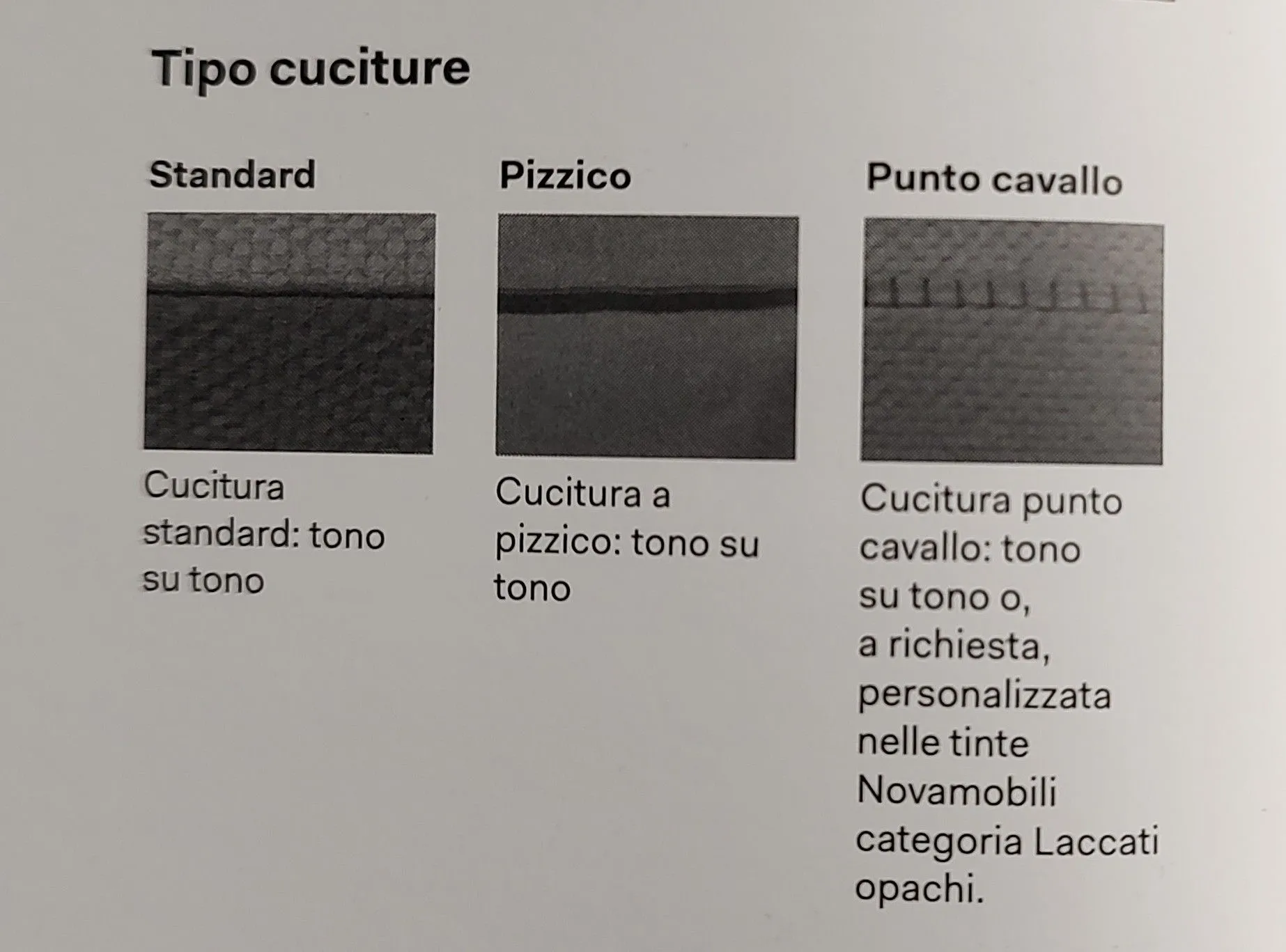 Tipo cuciture

Standard

Cucitura standard: tono su tono

Pizzico

Cucitura a pizzico: tono su tono

Punto cavallo

Cucitura punto cavallo: tono su tono o, a richiesta, personalizzata nelle tinte Novamobili categoria Laccati opachi.